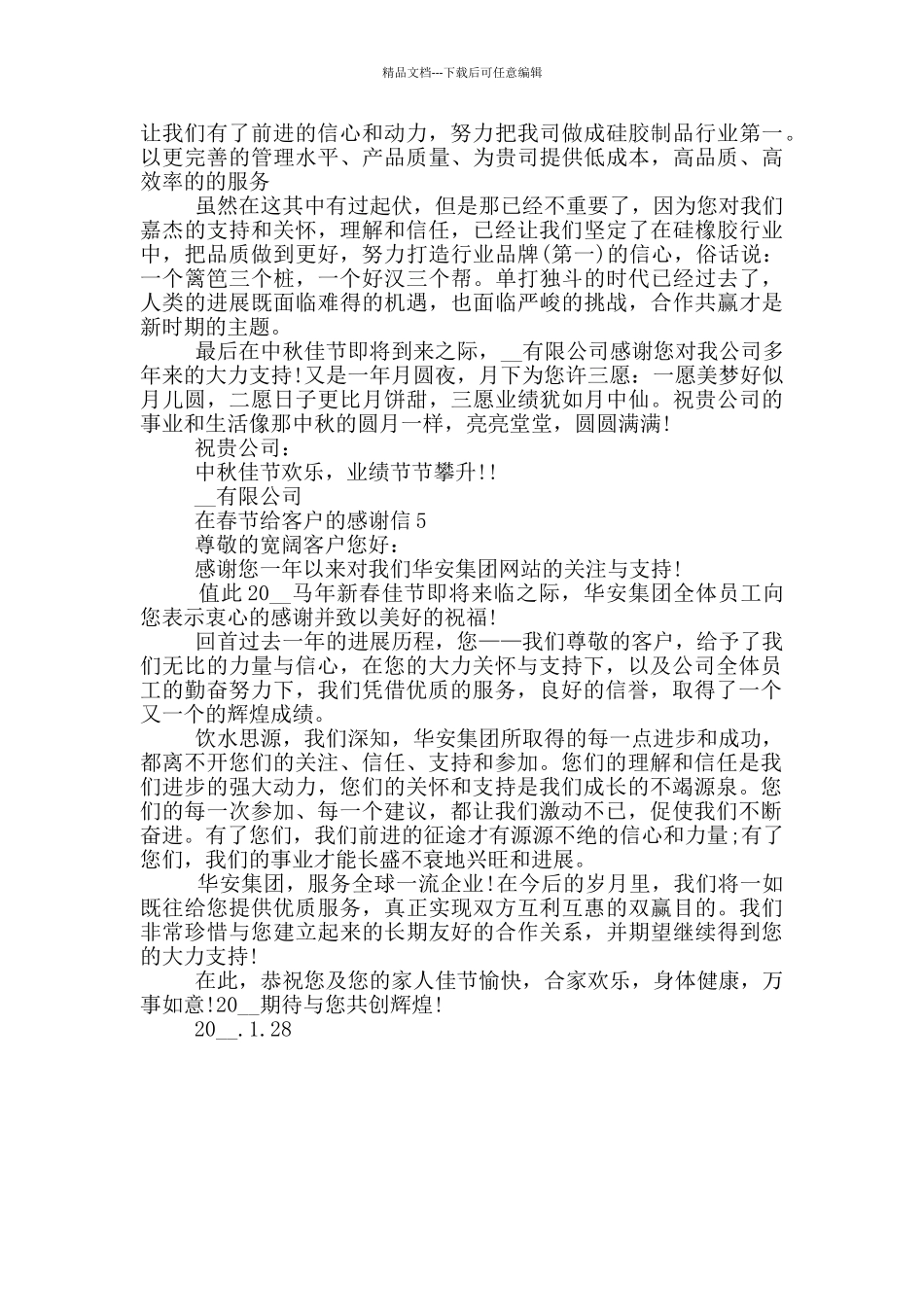 精品文档---下载后可任意编辑

让我们有了前进的信心和动力，努力把我司做成硅胶制品行业第一。以更完善的管理水平、产品质量、为贵司提供低成本，高品质、高效率的的服务

虽然在这其中有过起伏，但是那已经不重要了，因为您对我们嘉杰的支持和关怀，理解和信任，已经让我们坚定了在硅橡胶行业中，把品质做到更好，努力打造行业品牌(第一)的信心，俗话说：一个篱笆三个桩，一个好汉三个帮。单打独斗的时代已经过去了，人类的进展既面临难得的机遇，也面临严峻的挑战，合作共赢才是新时期的主题。

最后在中秋佳节即将到来之际，__有限公司感谢您对我公司多年来的大力支持!又是一年月圆夜，月下为您许三愿：一愿美梦好似月儿圆，二愿日子更比月饼甜，三愿业绩犹如月中仙。祝贵公司的事业和生活像那中秋的圆月一样，亮亮堂堂，圆圆满满!

祝贵公司：

中秋佳节欢乐，业绩节节攀升!!

__有限公司

在春节给客户的感谢信 5

尊敬的宽阔客户您好：

感谢您一年以来对我们华安集团网站的关注与支持!

值此 20__马年新春佳节即将来临之际，华安集团全体员工向您表示衷心的感谢并致以美好的祝福!

回首过去一年的进展历程，您——我们尊敬的客户，给予了我们无比的力量与信心，在您的大力关怀与支持下，以及公司全体员工的勤奋努力下，我们凭借优质的服务，良好的信誉，取得了一个又一个的辉煌成绩。

饮水思源，我们深知，华安集团所取得的每一点进步和成功，都离不开您们的关注、信任、支持和参加。您们的理解和信任是我们进步的强大动力，您们的关怀和支持是我们成长的不竭源泉。您们的每一次参加、每一个建议，都让我们激动不已，促使我们不断奋进。有了您们，我们前进的征途才有源源不绝的信心和力量;有了您们，我们的事业才能长盛不衰地兴旺和进展。

华安集团，服务全球一流企业!在今后的岁月里，我们将一如既往给您提供优质服务，真正实现双方互利互惠的双赢目的。我们非常珍惜与您建立起来的长期友好的合作关系，并期望继续得到您的大力支持!

在此，恭祝您及您的家人佳节愉快，合家欢乐，身体健康，万事如意!20__期待与您共创辉煌!

20__.1.28